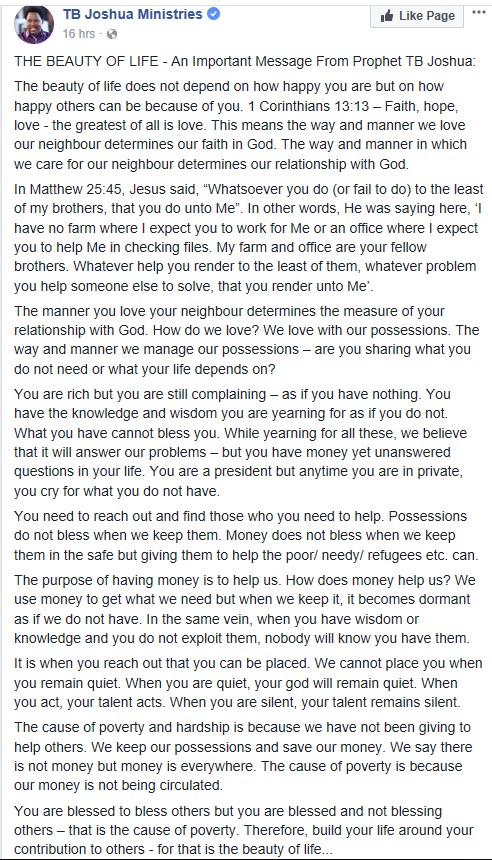 TB Joshua Ministries
16 hrs ·

Like Page

THE BEAUTY OF LIFE - An Important Message From Prophet TB Joshua:

The beauty of life does not depend on how happy you are but on how happy others can be because of you. 1 Corinthians 13:13 – Faith, hope, love - the greatest of all is love. This means the way and manner we love our neighbour determines our faith in God. The way and manner in which we care for our neighbour determines our relationship with God.

In Matthew 25:45, Jesus said, “Whatsoever you do (or fail to do) to the least of my brothers, that you do unto Me”. In other words, He was saying here, ‘I have no farm where I expect you to work for Me or an office where I expect you to help Me in checking files. My farm and office are your fellow brothers. Whatever help you render to the least of them, whatever problem you help someone else to solve, that you render unto Me’.

The manner you love your neighbour determines the measure of your relationship with God. How do we love? We love with our possessions. The way and manner we manage our possessions – are you sharing what you do not need or what your life depends on?

You are rich but you are still complaining – as if you have nothing. You have the knowledge and wisdom you are yearning for as if you do not. What you have cannot bless you. While yearning for all these, we believe that it will answer our problems – but you have money yet unanswered questions in your life. You are a president but anytime you are in private, you cry for what you do not have.

You need to reach out and find those who you need to help. Possessions do not bless when we keep them. Money does not bless when we keep them in the safe but giving them to help the poor/ needy/ refugees etc. can.

The purpose of having money is to help us. How does money help us? We use money to get what we need but when we keep it, it becomes dormant as if we do not have. In the same vein, when you have wisdom or knowledge and you do not exploit them, nobody will know you have them.

It is when you reach out that you can be placed. We cannot place you when you remain quiet. When you are quiet, your god will remain quiet. When you act, your talent acts. When you are silent, your talent remains silent.

The cause of poverty and hardship is because we have not been giving to help others. We keep our possessions and save our money. We say there is not money but money is everywhere. The cause of poverty is because our money is not being circulated.

You are blessed to bless others but you are blessed and not blessing others – that is the cause of poverty. Therefore, build your life around your contribution to others - for that is the beauty of life...